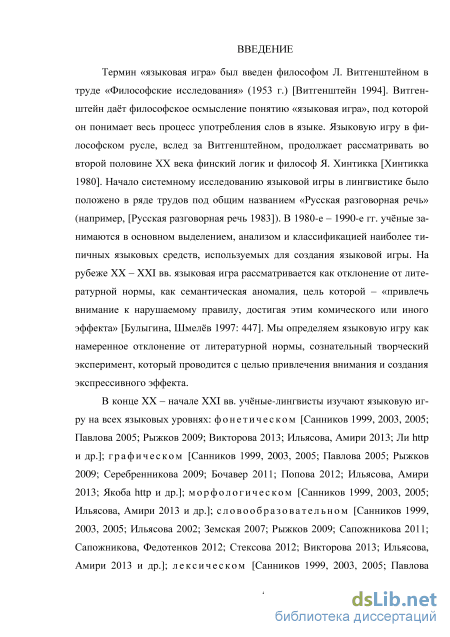 ВВЕДЕНИЕ

Термин «языковая игра» был введен философом Л. Витгенштейном в труде «Философские исследования» (1953 г.) [Витгенштейн 1994]. Витгенштейн даёт философское осмысление понятию «языковая игра», под которой он понимает весь процесс употребления слов в языке. Языковую игру в философском русле, вслед за Витгенштейном, продолжает рассматривать во второй половине XX века финский логик и философ Я. Хинтикка [Хинтикка 1980]. Начало системному исследованию языковой игры в лингвистике было положено в ряде трудов под общим названием «Русская разговорная речь» (например, [Русская разговорная речь 1983]). В 1980-е – 1990-е гг. учёные занимаются в основном выделением, анализом и классификацией наиболее типичных языковых средств, используемых для создания языковой игры. На рубеже XX – XXI вв. языковая игра рассматривается как отклонение от литературной нормы, как семантическая аномалия, цель которой – «привлечь внимание к нарушаемому правилу, достигая этим комического или иного эффекта» [Булыгина, Шмелёв 1997: 447]. Мы определяем языковую игру как намеренное отклонение от литературной нормы, сознательный творческий эксперимент, который проводится с целью привлечения внимания и создания экспрессивного эффекта.

В конце XX – начале XXI вв. учёные-лингвисты изучают языковую игру на всех языковых уровнях: фонетическом [Санников 1999, 2003, 2005; Павлова 2005; Рыжков 2009; Викторова 2013; Ильясова, Амири 2013; Ли http и др.]; графическом [Санников 1999, 2003, 2005; Павлова 2005; Рыжков 2009; Серебренникова 2009; Бочавер 2011; Попова 2012; Ильясова, Амири 2013; Якоба http и др.]; морфологическом [Санников 1999, 2003, 2005; Ильясова, Амири 2013 и др.]; словообразовательном [Санников 1999, 2003, 2005; Ильясова 2002; Земская 2007; Рыжков 2009; Сапожникова 2011; Сапожникова, Федотенков 2012; Стексова 2012; Викторова 2013; Ильясова, Амири 2013 и др.]; лексическом [Санников 1999, 2003, 2005; Павлова

dsLib.net
библиотека диссертаций